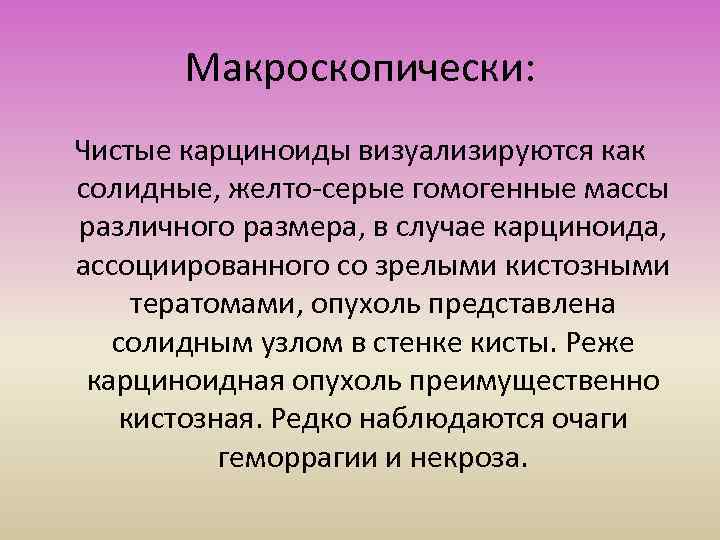 Макроскопически:

Чистые карциноиды визуализируются как солидные, желто-серые гомогенные массы различного размера, в случае карциноида, ассоциированного со зрелыми кистозными тератомами, опухоль представлена солидным узлом в стенке кисты. Реже карциноидная опухоль преимущественно кистозная. Редко наблюдаются очаги геморрагии и некроза.